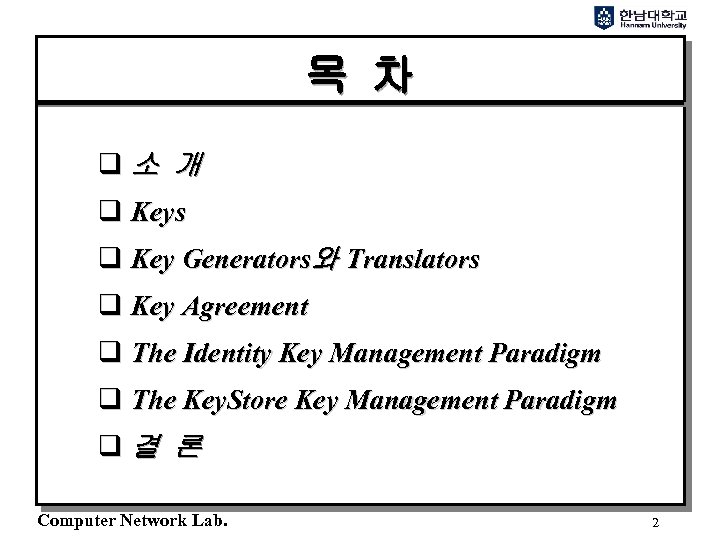 한남대학교
Hannam University

목 차

❑ 소 개
❑ Keys
❑ Key Generators와 Translators
❑ Key Agreement
❑ The Identity Key Management Paradigm
❑ The KeyStore Key Management Paradigm
❑ 결 론

Computer Network Lab.

2